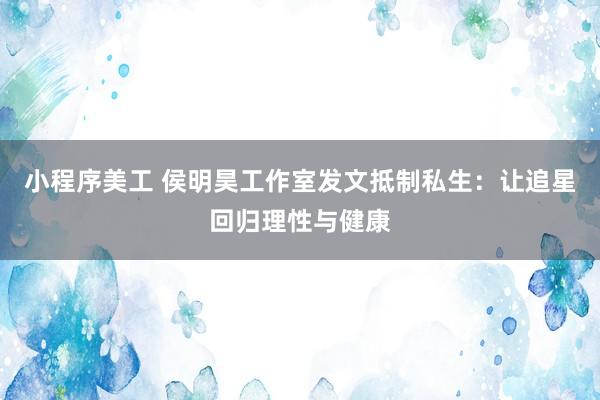 小程序美工 侯明昊工作室发文抵制私生：让追星回归理性与健康